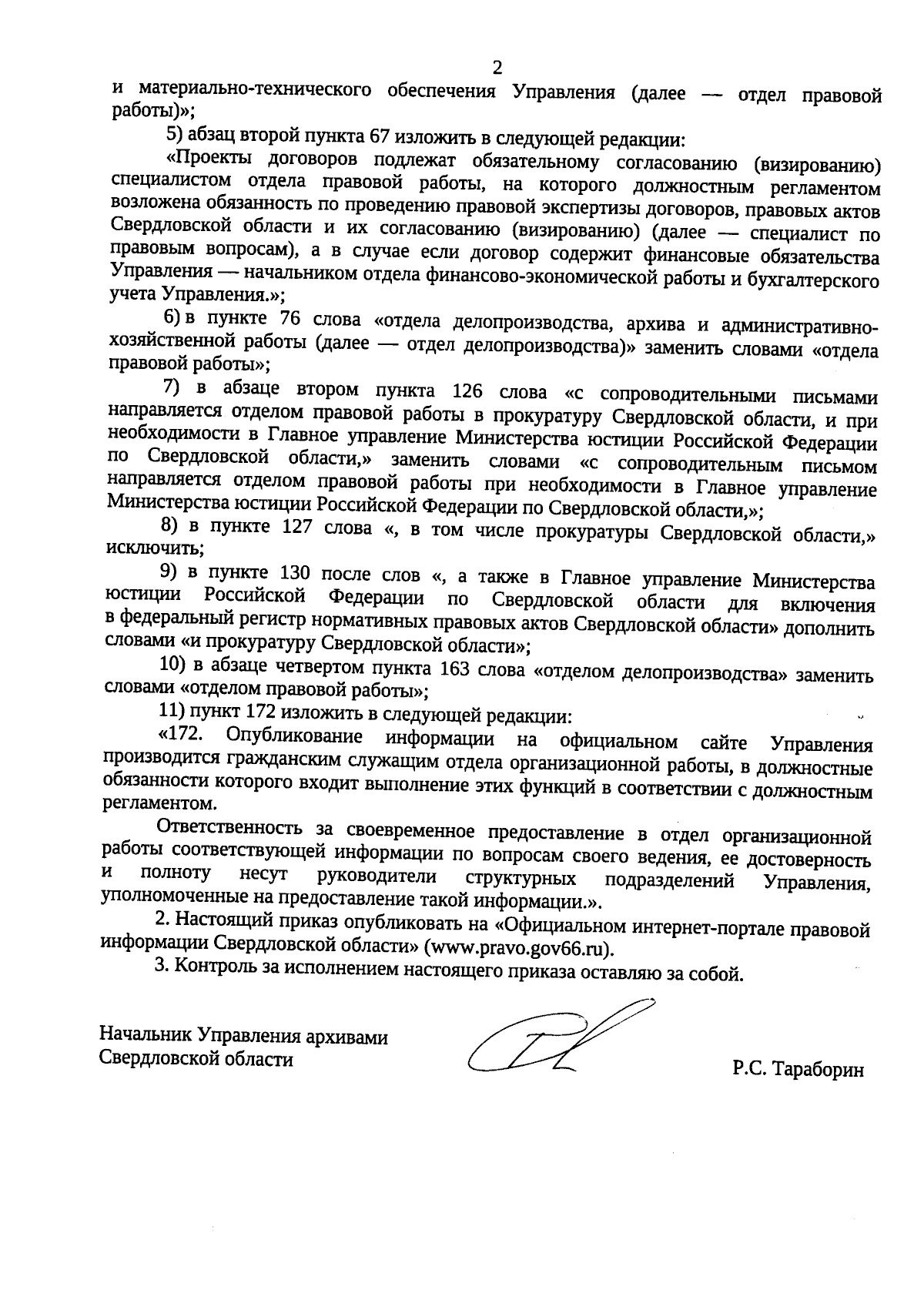 2

и материально-технического обеспечения Управления (далее — отдел правовой работы)»;

5) абзац второй пункта 67 изложить в следующей редакции:

«Проекты договоров подлежат обязательному согласованию (визированию) специалистом отдела правовой работы, на которого должностным регламентом возложена обязанность по проведению правовой экспертизы договоров, правовых актов Свердловской области и их согласованию (визированию) (далее — специалист по правовым вопросам), а в случае если договор содержит финансовые обязательства Управления — начальником отдела финансово-экономической работы и бухгалтерского учета Управления.»;

6) в пункте 76 слова «отдела делопроизводства, архива и административно-хозяйственной работы (далее — отдел делопроизводства)» заменить словами «отдела правовой работы»;

7) в абзаце втором пункта 126 слова «с сопроводительными письмами направляется отделом правовой работы в прокуратуру Свердловской области, и при необходимости в Главное управление Министерства юстиции Российской Федерации по Свердловской области,» заменить словами «с сопроводительным письмом направляется отделом правовой работы при необходимости в Главное управление Министерства юстиции Российской Федерации по Свердловской области,»;

8) в пункте 127 слова «, в том числе прокуратуры Свердловской области,» исключить;

9) в пункте 130 после слов «, а также в Главное управление Министерства юстиции Российской Федерации по Свердловской области для включения в федеральный регистр нормативных правовых актов Свердловской области» дополнить словами «и прокуратуру Свердловской области»;

10) в абзаце четвертом пункта 163 слова «отделом делопроизводства» заменить словами «отделом правовой работы»;

11) пункт 172 изложить в следующей редакции:

«172. Опубликование информации на официальном сайте Управления производится гражданским служащим отдела организационной работы, в должностные обязанности которого входит выполнение этих функций в соответствии с должностным регламентом.

Ответственность за своевременное предоставление в отдел организационной работы соответствующей информации по вопросам своего ведения, ее достоверность и полноту несут руководители структурных подразделений Управления, уполномоченные на предоставление такой информации.».

2. Настоящий приказ опубликовать на «Официальном интернет-портале правовой информации Свердловской области» (www.pravo.gov66.ru).

3. Контроль за исполнением настоящего приказа оставляю за собой.

Начальник Управления архивами Свердловской области

Р.С. Тараборин